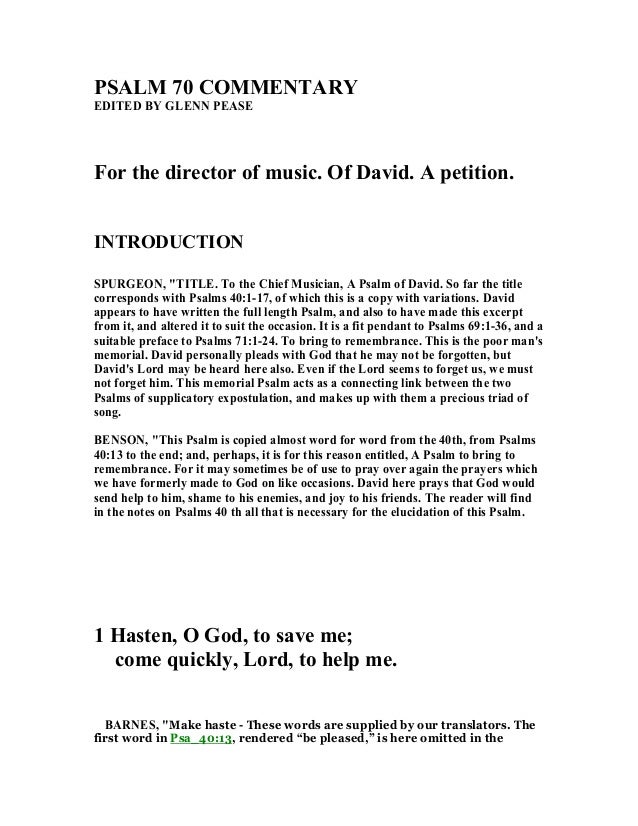 PSALM 70 COMMENTARY
EDITED BY GLENN PEASE

For the director of music. Of David. A petition.

INTRODUCTION

SPURGEON, "TITLE. To the Chief Musician, A Psalm of David. So far the title corresponds with Psalms 40:1-17, of which this is a copy with variations. David appears to have written the full length Psalm, and also to have made this excerpt from it, and altered it to suit the occasion. It is a fit pendant to Psalms 69:1-36, and a suitable preface to Psalms 71:1-24. To bring to remembrance. This is the poor man's memorial. David personally pleads with God that he may not be forgotten, but David's Lord may be heard here also. Even if the Lord seems to forget us, we must not forget him. This memorial Psalm acts as a connecting link between the two Psalms of supplicatory expostulation, and makes up with them a precious triad of song.

BENSON, "This Psalm is copied almost word for word from the 40th, from Psalms 40:13 to the end; and, perhaps, it is for this reason entitled, A Psalm to bring to remembrance. For it may sometimes be of use to pray over again the prayers which we have formerly made to God on like occasions. David here prays that God would send help to him, shame to his enemies, and joy to his friends. The reader will find in the notes on Psalms 40 th all that is necessary for the elucidation of this Psalm.

1 Hasten, O God, to save me;
come quickly, Lord, to help me.

BARNES, "Make haste - These words are supplied by our translators. The first word in Psa_40:13, rendered "be pleased," is here omitted in the